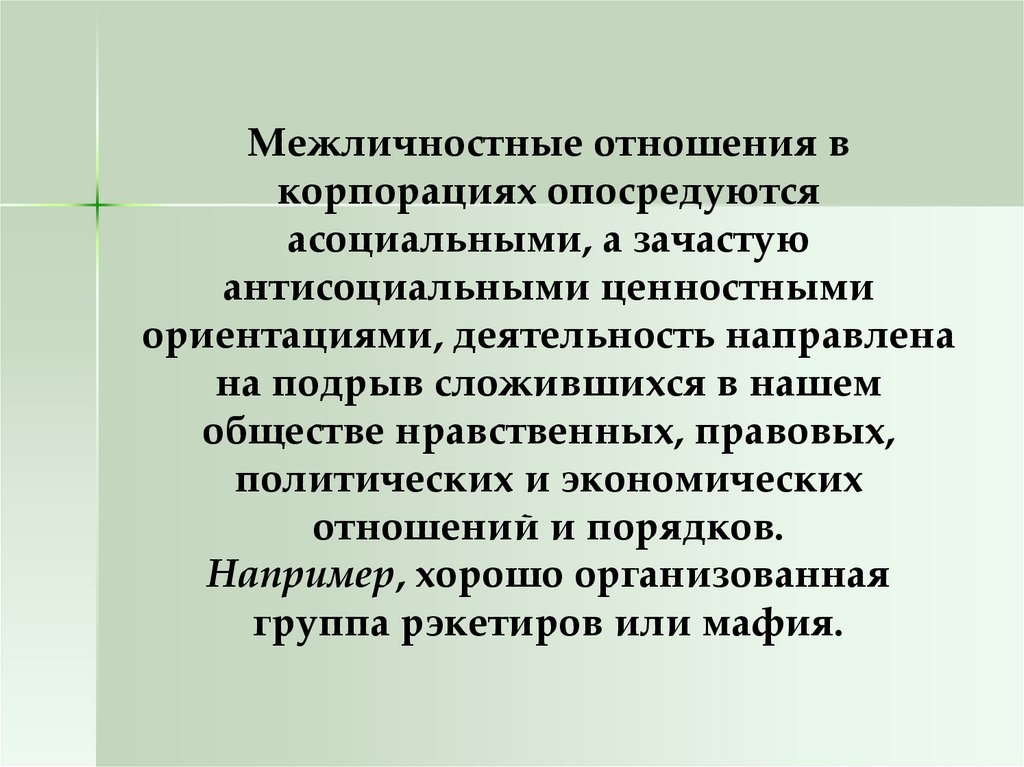 Межличностные отношения в корпорациях опосредуются асоциальными, а зачастую антисоциальными ценностными ориентациями, деятельность направлена на подрыв сложившихся в нашем обществе нравственных, правовых, политических и экономических отношений и порядков.
Например, хорошо организованная группа рэкетиров или мафия.